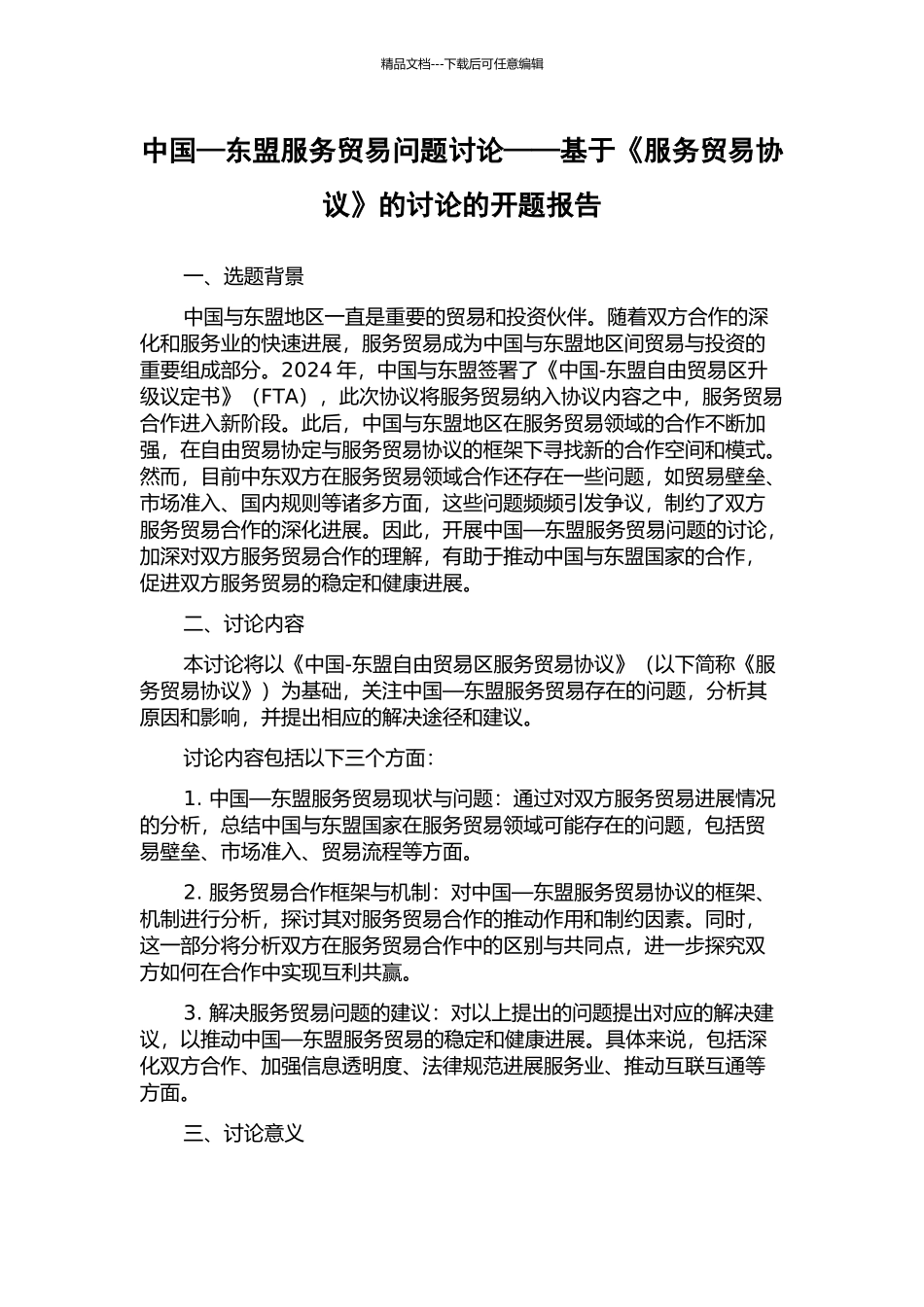 精品文档---下载后可任意编辑

中国—东盟服务贸易问题讨论——基于《服务贸易协议》的讨论的开题报告

一、选题背景

中国与东盟地区一直是重要的贸易和投资伙伴。随着双方合作的深化和服务业的快速进展，服务贸易成为中国与东盟地区间贸易与投资的重要组成部分。2024 年，中国与东盟签署了《中国-东盟自由贸易区升级议定书》（FTA），此次协议将服务贸易纳入协议内容之中，服务贸易合作进入新阶段。此后，中国与东盟地区在服务贸易领域的合作不断加强，在自由贸易协定与服务贸易协议的框架下寻找新的合作空间和模式。然而，目前中东双方在服务贸易领域合作还存在一些问题，如贸易壁垒、市场准入、国内规则等诸多方面，这些问题频频引发争议，制约了双方服务贸易合作的深化进展。因此，开展中国—东盟服务贸易问题的讨论，加深对双方服务贸易合作的理解，有助于推动中国与东盟国家的合作，促进双方服务贸易的稳定和健康进展。

二、讨论内容

本讨论将以《中国-东盟自由贸易区服务贸易协议》（以下简称《服务贸易协议》）为基础，关注中国—东盟服务贸易存在的问题，分析其原因和影响，并提出相应的解决途径和建议。

讨论内容包括以下三个方面：

1. 中国—东盟服务贸易现状与问题：通过对双方服务贸易进展情况的分析，总结中国与东盟国家在服务贸易领域可能存在的问题，包括贸易壁垒、市场准入、贸易流程等方面。

2. 服务贸易合作框架与机制：对中国—东盟服务贸易协议的框架、机制进行分析，探讨其对服务贸易合作的推动作用和制约因素。同时，这一部分将分析双方在服务贸易合作中的区别与共同点，进一步探究双方如何在合作中实现互利共赢。

3. 解决服务贸易问题的建议：对以上提出的问题提出对应的解决建议，以推动中国—东盟服务贸易的稳定和健康进展。具体来说，包括深化双方合作、加强信息透明度、法律规范进展服务业、推动互联互通等方面。

三、讨论意义